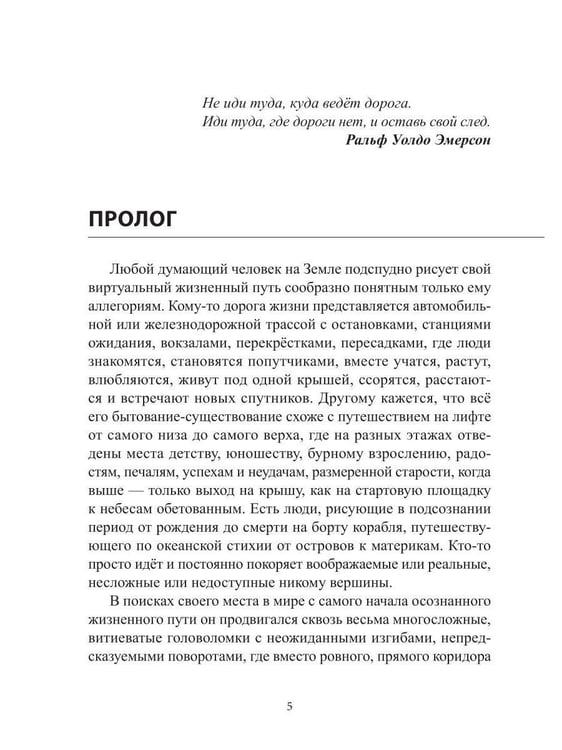 Не иди туда, куда ведёт дорога.
Иди туда, где дороги нет, и оставь свой след.
Ральф Уолдо Эмерсон

ПРОЛОГ

Любой думающий человек на Земле подспудно рисует свой виртуальный жизненный путь сообразно понятным только ему аллегориям. Кому-то дорога жизни представляется автомобильной или железнодорожной трассой с остановками, станциями ожидания, вокзалами, перекрёстками, пересадками, где люди знакомятся, становятся попутчиками, вместе учатся, растут, влюбляются, живут под одной крышей, ссорятся, расстаются и встречают новых спутников. Другому кажется, что всё его бытование-существование схоже с путешествием на лифте от самого низа до самого верха, где на разных этажах отведены места детству, юношеству, бурному взрослению, радостям, печалям, успехам и неудачам, размеренной старости, когда выше — только выход на крышу, как на стартовую площадку к небесам обетованным. Есть люди, рисующие в подсознании период от рождения до смерти на борту корабля, путешествующего по океанской стихии от островов к материкам. Кто-то просто идёт и постоянно покоряет воображаемые или реальные, несложные или недоступные никому вершины.

В поисках своего места в мире с самого начала осознанного жизненного пути он продвигался сквозь весьма многосложные, витиеватые головоломки с неожиданными изгибами, непредсказуемыми поворотами, где вместо ровного, прямого коридора

5